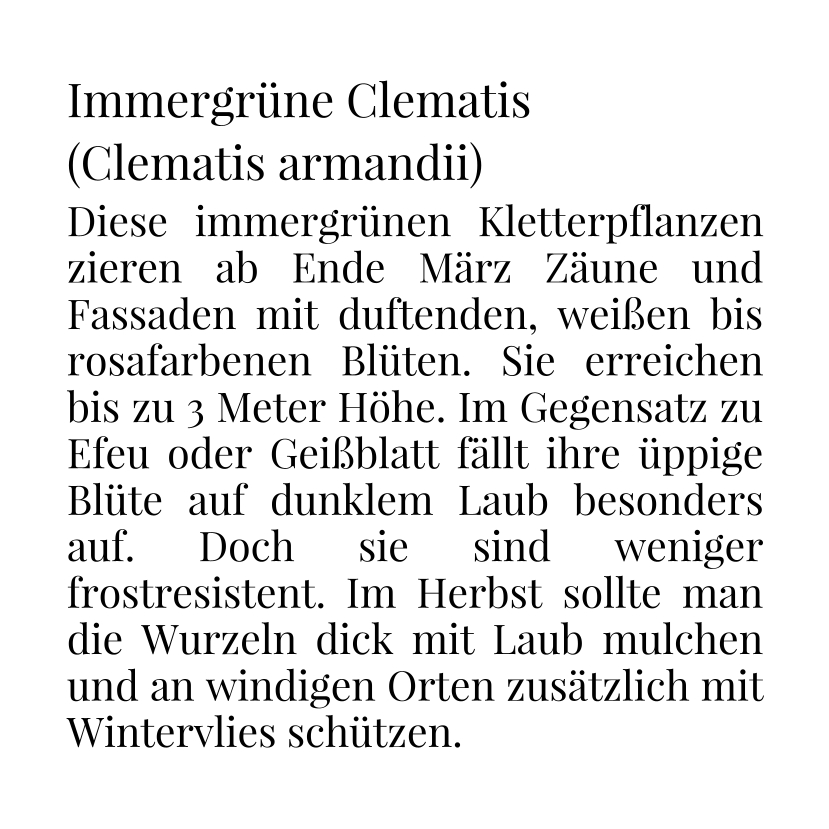 Immergrüne Clematis
(Clematis armandii)

Diese immergrünen Kletterpflanzen zieren ab Ende März Zäune und Fassaden mit duftenden, weißen bis rosafarbenen Blüten. Sie erreichen bis zu 3 Meter Höhe. Im Gegensatz zu Efeu oder Geißblatt fällt ihre üppige Blüte auf dunklem Laub besonders auf. Doch sie sind weniger frostresistent. Im Herbst sollte man die Wurzeln dick mit Laub mulchen und an windigen Orten zusätzlich mit Wintervlies schützen.